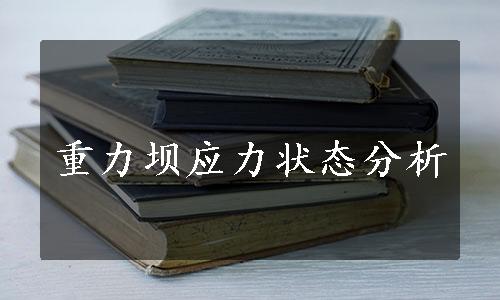 重力坝应力状态分析